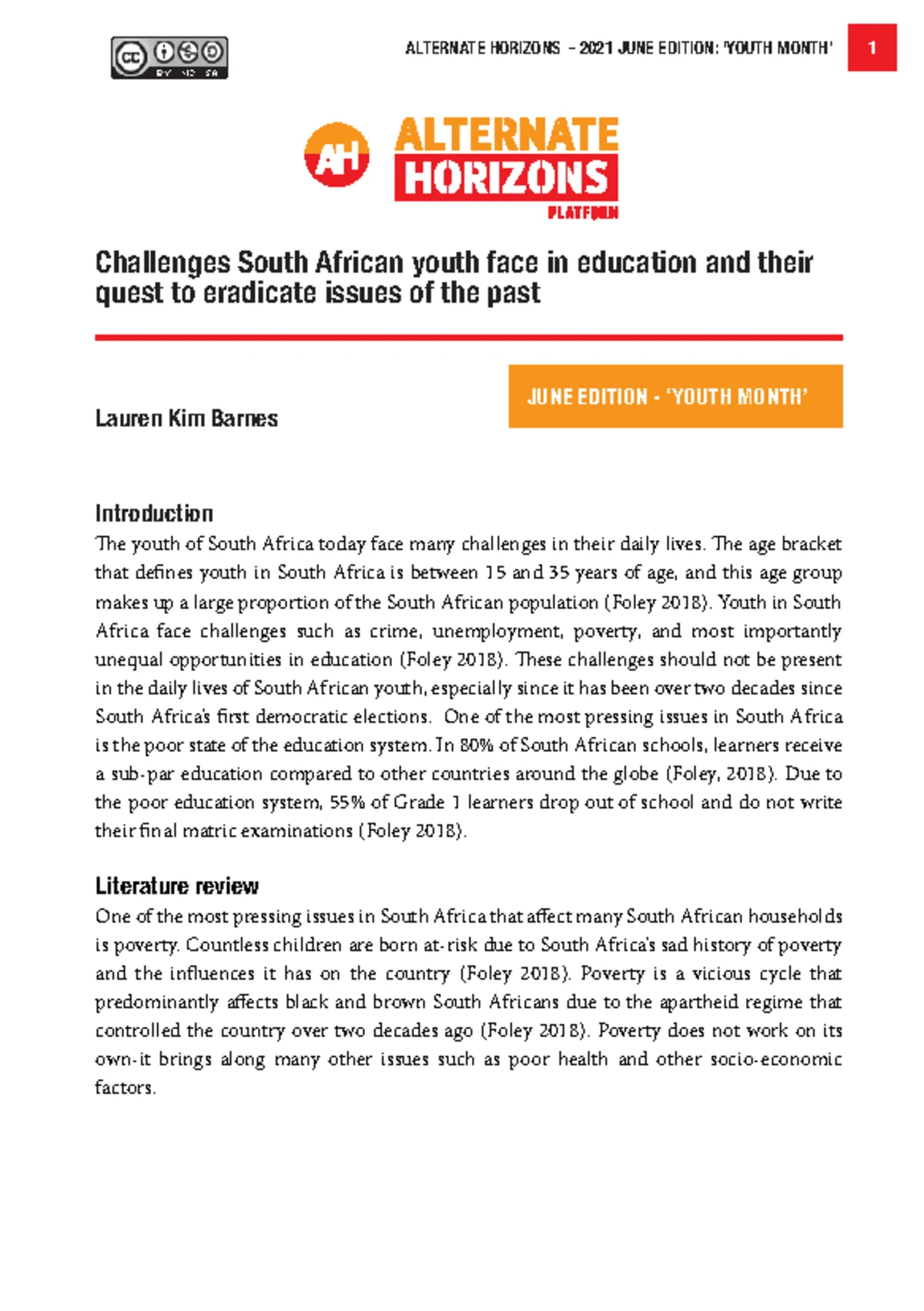 cc BY NC SA

ALTERNATE HORIZONS – 2021 JUNE EDITION: 'YOUTH MONTH'

1

AH ALTERNATE HORIZONS PLATFORM

Challenges South African youth face in education and their quest to eradicate issues of the past

JUNE EDITION - 'YOUTH MONTH'

Lauren Kim Barnes

Introduction
The youth of South Africa today face many challenges in their daily lives. The age bracket that defines youth in South Africa is between 15 and 35 years of age, and this age group makes up a large proportion of the South African population (Foley 2018). Youth in South Africa face challenges such as crime, unemployment, poverty, and most importantly unequal opportunities in education (Foley 2018). These challenges should not be present in the daily lives of South African youth, especially since it has been over two decades since South Africa's first democratic elections. One of the most pressing issues in South Africa is the poor state of the education system. In 80% of South African schools, learners receive a sub-par education compared to other countries around the globe (Foley, 2018). Due to the poor education system, 55% of Grade 1 learners drop out of school and do not write their final matric examinations (Foley 2018).

Literature review
One of the most pressing issues in South Africa that affect many South African households is poverty. Countless children are born at-risk due to South Africa's sad history of poverty and the influences it has on the country (Foley 2018). Poverty is a vicious cycle that predominantly affects black and brown South Africans due to the apartheid regime that controlled the country over two decades ago (Foley 2018). Poverty does not work on its own-it brings along many other issues such as poor health and other socio-economic factors.